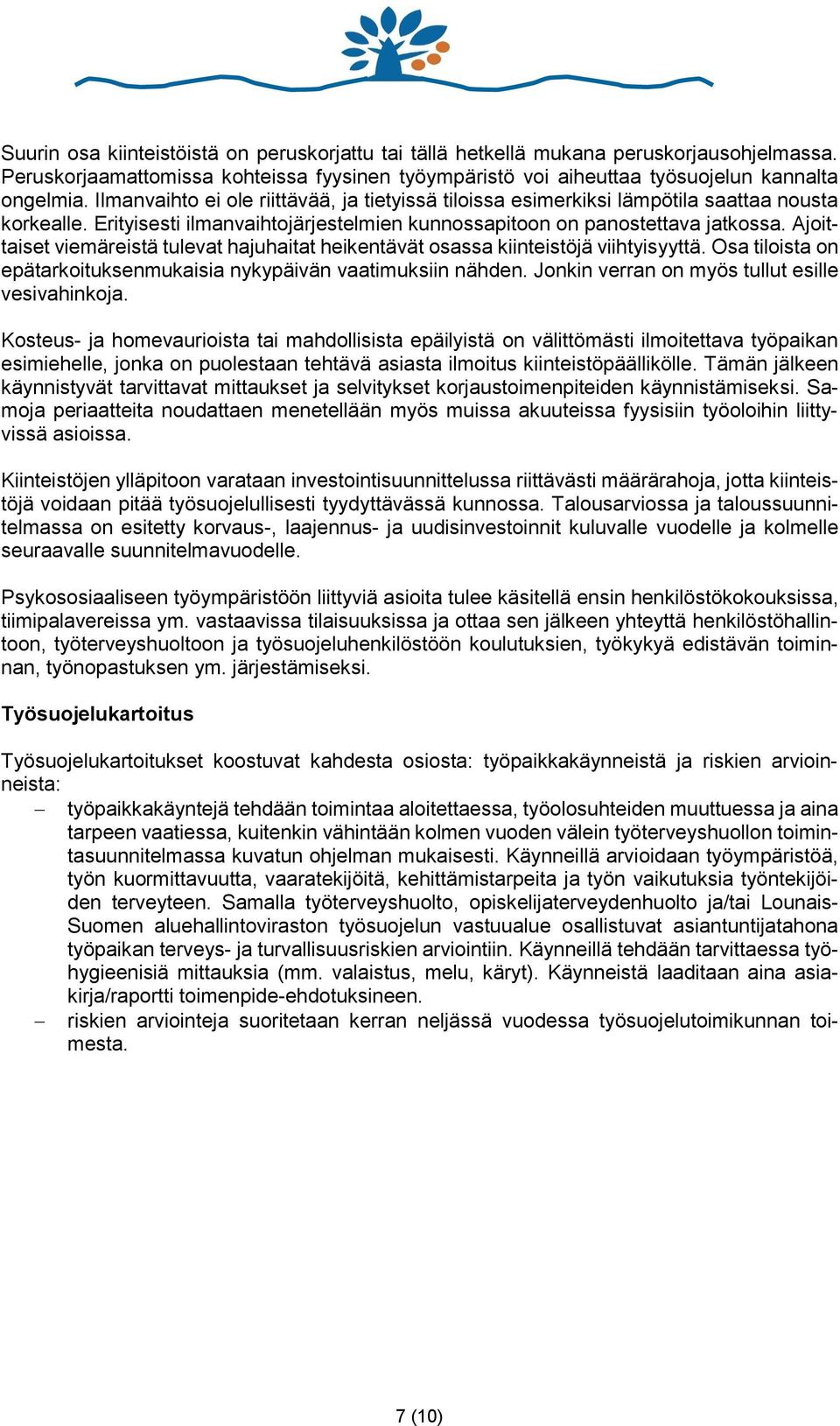 Suurin osa kiinteistöistä on peruskorjattu tai tällä hetkellä mukana peruskorjausohjelmassa. Peruskorjaamattomissa kohteissa fyysinen työympäristö voi aiheuttaa työsuojelun kannalta ongelmia. Ilmanvaihto ei ole riittävää, ja tietyissä tiloissa esimerkiksi lämpötila saattaa nousta korkealle. Erityisesti ilmanvaihtojärjestelmien kunnossapitoon on panostettava jatkossa. Ajoittaiset viemäreistä tulevat hajuhaitat heikentävät osassa kiinteistöjä viihtyisyyttä. Osa tiloista on epätarkoituksenmukaisia nykypäivän vaatimuksiin nähden. Jonkin verran on myös tullut esille vesivahinkoja.

Kosteus- ja homevaurioista tai mahdollisista epäilyistä on välittömästi ilmoitettava työpaikan esimiehelle, jonka on puolestaan tehtävä asiasta ilmoitus kiinteistöpäällikölle. Tämän jälkeen käynnistyvät tarvittavat mittaukset ja selvitykset korjaustoimenpiteiden käynnistämiseksi. Samoja periaatteita noudattaen menetellään myös muissa akuuteissa fyysisiin työoloihin liittyvissä asioissa.

Kiinteistöjen ylläpitoon varataan investointisuunnittelussa riittävästi määrärahoja, jotta kiinteistöjä voidaan pitää työsuojelullisesti tyydyttävässä kunnossa. Talousarviossa ja taloussuunnitelmassa on esitetty korvaus-, laajennus- ja uudisinvestoinnit kuluvalle vuodelle ja kolmelle seuraavalle suunnitelmavuodelle.

Psykososiaaliseen työympäristöön liittyviä asioita tulee käsitellä ensin henkilöstökokouksissa, tiimipalavereissa ym. vastaavissa tilaisuuksissa ja ottaa sen jälkeen yhteyttä henkilöstöhallintoon, työterveyshuoltoon ja työsuojeluhenkilöstöön koulutuksien, työkykyä edistävän toiminnan, työnopastuksen ym. järjestämiseksi.

Työsuojelukartoitus

Työsuojelukartoitukset koostuvat kahdesta osiosta: työpaikkakäynneistä ja riskien arvioinneista:
– työpaikkakäyntejä tehdään toimintaa aloitettaessa, työolosuhteiden muuttuessa ja aina tarpeen vaatiessa, kuitenkin vähintään kolmen vuoden välein työterveyshuollon toimintasuunnitelmassa kuvatun ohjelman mukaisesti. Käynneillä arvioidaan työympäristöä, työn kuormittavuutta, vaaratekijöitä, kehittämistarpeita ja työn vaikutuksia työntekijöiden terveyteen. Samalla työterveyshuolto, opiskelijaterveydenhuolto ja/tai Lounais-Suomen aluehallintoviraston työsuojelun vastuualue osallistuvat asiantuntijatahona työpaikan terveys- ja turvallisuusriskien arviointiin. Käynneillä tehdään tarvittaessa työhygieenisiä mittauksia (mm. valaistus, melu, käryt). Käynneistä laaditaan aina asiakirja/raportti toimenpide-ehdotuksineen.
– riskien arviointeja suoritetaan kerran neljässä vuodessa työsuojelutoimikunnan toimesta.

7 (10)